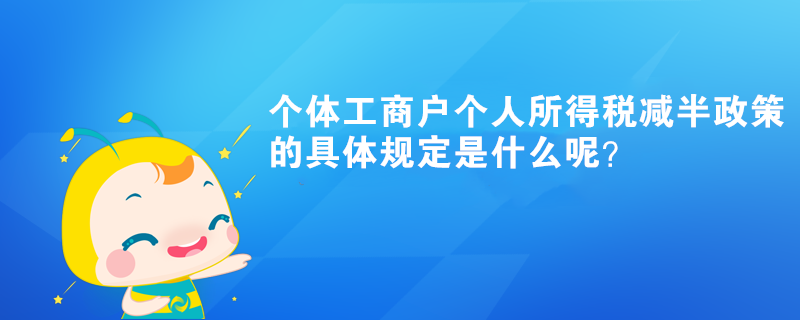 个体工商户个人所得税减半政策的具体规定是什么呢?